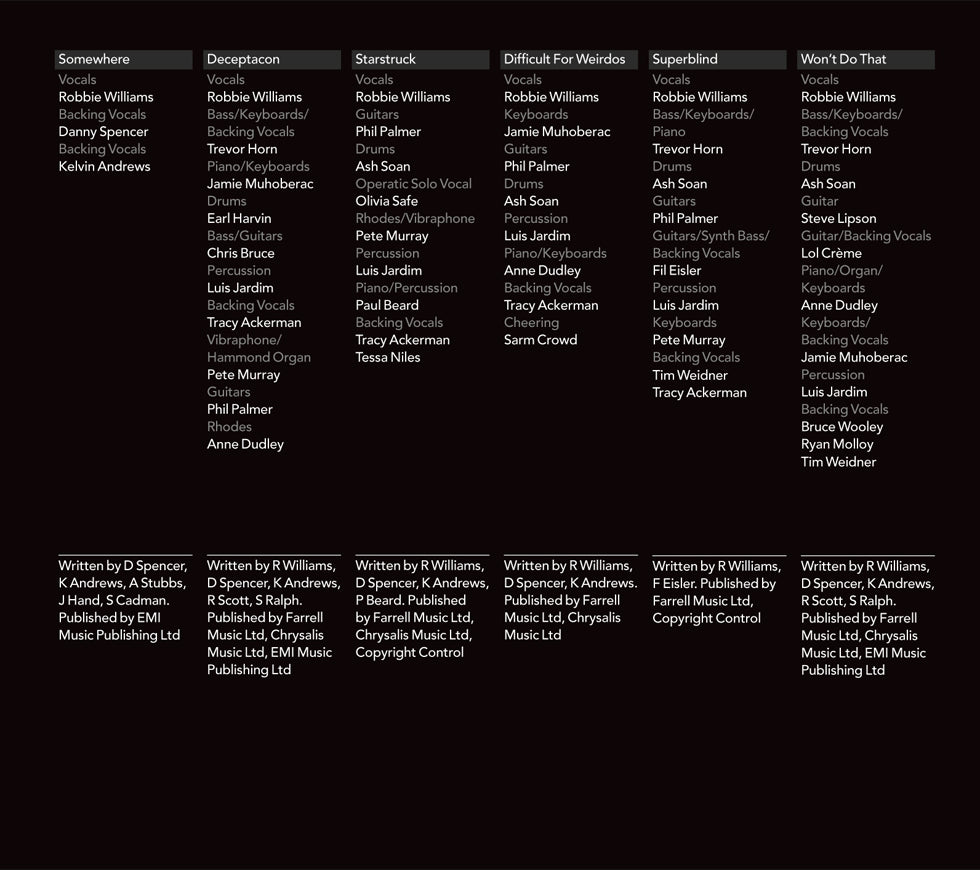 Somewhere
Vocals
Robbie Williams
Backing Vocals
Danny Spencer
Backing Vocals
Kelvin Andrews

Written by D Spencer, K Andrews, A Stubbs, J Hand, S Cadman. Published by EMI Music Publishing Ltd

Deceptacon
Vocals
Robbie Williams
Bass/Keyboards/
Backing Vocals
Trevor Horn
Piano/Keyboards
Jamie Muhoberac
Drums
Earl Harvin
Bass/Guitars
Chris Bruce
Percussion
Luis Jardim
Backing Vocals
Tracy Ackerman
Vibraphone/
Hammond Organ
Pete Murray
Guitars
Phil Palmer
Rhodes
Anne Dudley

Written by R Williams, D Spencer, K Andrews, R Scott, S Ralph. Published by Farrell Music Ltd, Chrysalis Music Ltd, EMI Music Publishing Ltd

Starstruck
Vocals
Robbie Williams
Guitars
Phil Palmer
Drums
Ash Soan
Operatic Solo Vocal
Olivia Safe
Rhodes/Vibraphone
Pete Murray
Percussion
Luis Jardim
Piano/Percussion
Paul Beard
Backing Vocals
Tracy Ackerman
Tessa Niles

Written by R Williams, D Spencer, K Andrews, P Beard. Published by Farrell Music Ltd, Chrysalis Music Ltd, Copyright Control

Difficult For Weirdos
Vocals
Robbie Williams
Keyboards
Jamie Muhoberac
Guitars
Phil Palmer
Drums
Ash Soan
Percussion
Luis Jardim
Piano/Keyboards
Anne Dudley
Backing Vocals
Tracy Ackerman
Cheering
Sarm Crowd

Written by R Williams, D Spencer, K Andrews. Published by Farrell Music Ltd, Chrysalis Music Ltd

Superblind
Vocals
Robbie Williams
Bass/Keyboards/
Piano
Trevor Horn
Drums
Ash Soan
Guitars
Phil Palmer
Guitars/Synth Bass/
Backing Vocals
Fil Eisler
Percussion
Luis Jardim
Keyboards
Pete Murray
Backing Vocals
Tim Weidner
Tracy Ackerman

Written by R Williams, F Eisler. Published by Farrell Music Ltd, Copyright Control

Won't Do That
Vocals
Robbie Williams
Bass/Keyboards/
Backing Vocals
Trevor Horn
Drums
Ash Soan
Guitar
Steve Lipson
Guitar/Backing Vocals
Lol Crème
Piano/Organ/
Keyboards
Anne Dudley
Keyboards/
Backing Vocals
Jamie Muhoberac
Percussion
Luis Jardim
Backing Vocals
Bruce Wooley
Ryan Molloy
Tim Weidner

Written by R Williams, D Spencer, K Andrews, R Scott, S Ralph. Published by Farrell Music Ltd, Chrysalis Music Ltd, EMI Music Publishing Ltd